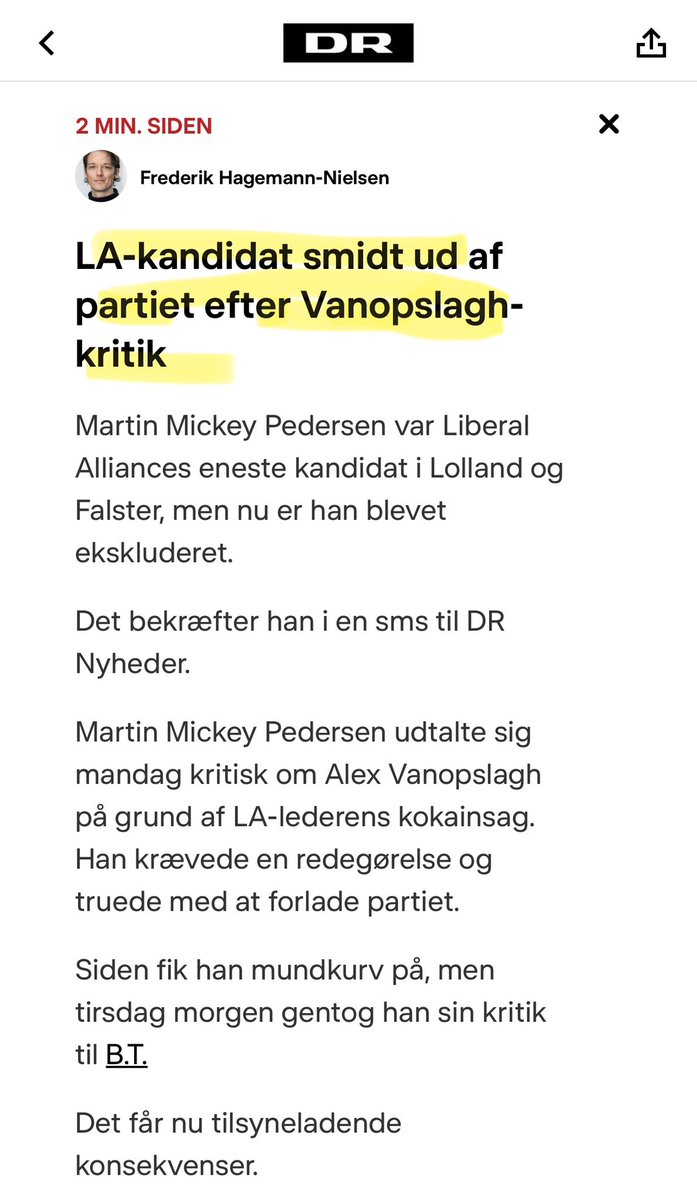 DR

2 MIN. SIDEN

Frederik Hagemann-Nielsen

LA-kandidat smidt ud af partiet efter Vanopslagh-kritik

Martin Mickey Pedersen var Liberal Alliances eneste kandidat i Lolland og Falster, men nu er han blevet ekskluderet.

Det bekræfter han i en sms til DR Nyheder.

Martin Mickey Pedersen udtalte sig mandag kritisk om Alex Vanopslagh på grund af LA-lederens kokainsag. Han krævede en redegørelse og truede med at forlade partiet.

Siden fik han mundkurv på, men tirsdag morgen gentog han sin kritik til B.T.

Det får nu tilsyneladende konsekvenser.